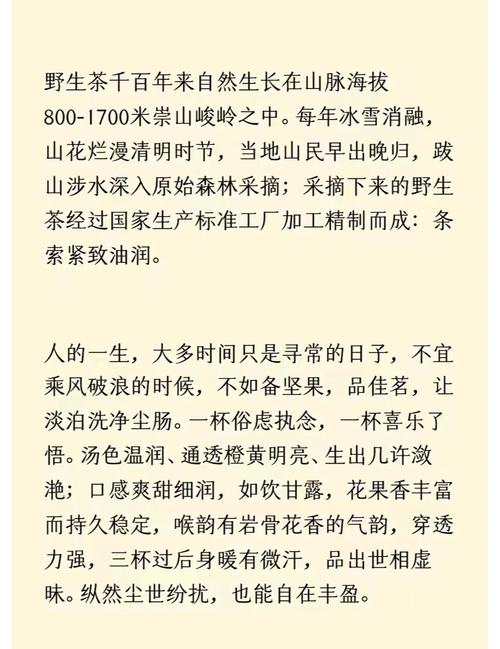 野生茶千百年来自然生长在山脉海拔800-1700米崇山峻岭之中。每年冰雪消融，山花烂漫清明时节，当地山民早出晚归，跋山涉水深入原始森林采摘；采摘下来的野生茶经过国家生产标准工厂加工精制而成：条索紧致油润。

人的一生，大多时间只是寻常的日子，不宜乘风破浪的时候，不如备坚果，品佳茗，让淡泊洗净尘肠。一杯俗虑执念，一杯喜乐了悟。汤色温润、通透橙黄明亮、生出几许潋滟；口感爽甜细润，如饮甘露，花果香丰富而持久稳定，喉韵有岩骨花香的气韵，穿透力强，三杯过后身暖有微汗，品出世相虚味。纵然尘世纷扰，也能自在丰盈。